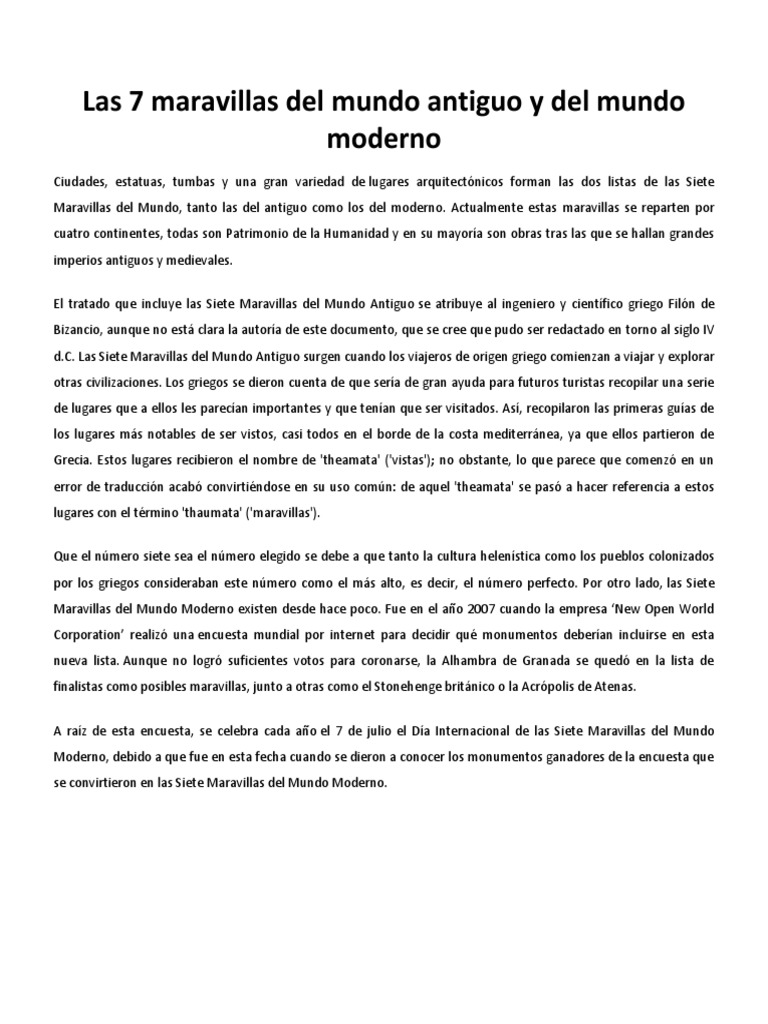 Las 7 maravillas del mundo antiguo y del mundo moderno

Ciudades, estatuas, tumbas y una gran variedad de lugares arquitectónicos forman las dos listas de las Siete Maravillas del Mundo, tanto las del antiguo como los del moderno. Actualmente estas maravillas se reparten por cuatro continentes, todas son Patrimonio de la Humanidad y en su mayoría son obras tras las que se hallan grandes imperios antiguos y medievales.

El tratado que incluye las Siete Maravillas del Mundo Antiguo se atribuye al ingeniero y científico griego Filón de Bizancio, aunque no está clara la autoría de este documento, que se cree que pudo ser redactado en torno al siglo IV d.C. Las Siete Maravillas del Mundo Antiguo surgen cuando los viajeros de origen griego comienzan a viajar y explorar otras civilizaciones. Los griegos se dieron cuenta de que sería de gran ayuda para futuros turistas recopilar una serie de lugares que a ellos les parecían importantes y que tenían que ser visitados. Así, recopilaron las primeras guías de los lugares más notables de ser vistos, casi todos en el borde de la costa mediterránea, ya que ellos partieron de Grecia. Estos lugares recibieron el nombre de 'theamata' ('vistas'); no obstante, lo que parece que comenzó en un error de traducción acabó convirtiéndose en su uso común: de aquel 'theamata' se pasó a hacer referencia a estos lugares con el término 'thaumata' ('maravillas').

Que el número siete sea el número elegido se debe a que tanto la cultura helenística como los pueblos colonizados por los griegos consideraban este número como el más alto, es decir, el número perfecto. Por otro lado, las Siete Maravillas del Mundo Moderno existen desde hace poco. Fue en el año 2007 cuando la empresa 'New Open World Corporation' realizó una encuesta mundial por internet para decidir qué monumentos deberían incluirse en esta nueva lista. Aunque no logró suficientes votos para coronarse, la Alhambra de Granada se quedó en la lista de finalistas como posibles maravillas, junto a otras como el Stonehenge británico o la Acrópolis de Atenas.

A raíz de esta encuesta, se celebra cada año el 7 de julio el Día Internacional de las Siete Maravillas del Mundo Moderno, debido a que fue en esta fecha cuando se dieron a conocer los monumentos ganadores de la encuesta que se convirtieron en las Siete Maravillas del Mundo Moderno.